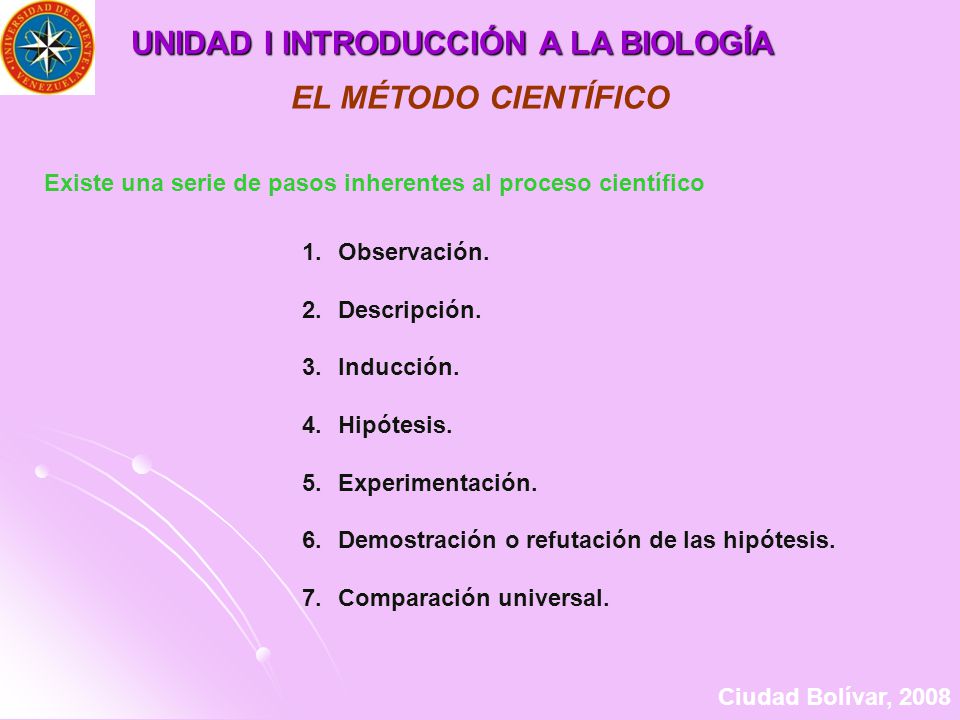 UNIVERSIDAD DE ORIENTE VENEZUELA

UNIDAD I INTRODUCCIÓN A LA BIOLOGÍA

EL MÉTODO CIENTÍFICO

Existe una serie de pasos inherentes al proceso científico

1. Observación.
2. Descripción.
3. Inducción.
4. Hipótesis.
5. Experimentación.
6. Demostración o refutación de las hipótesis.
7. Comparación universal.

Ciudad Bolívar, 2008